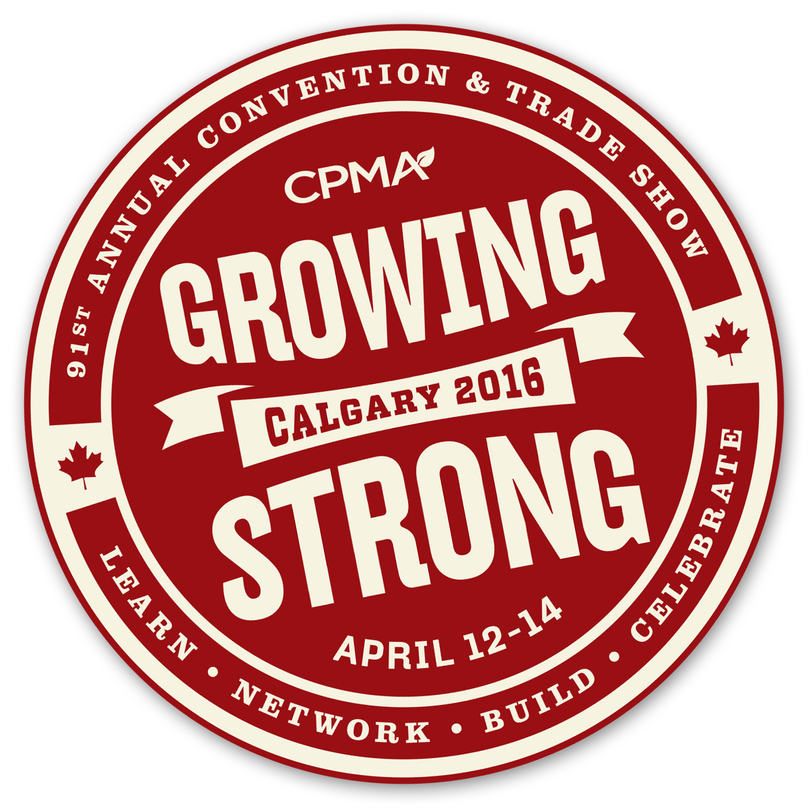 91ST ANNUAL CONVENTION & TRADE SHOW

CPMA

GROWING

CALGARY 2016

STRONG

APRIL 12-14

LEARN • NETWORK • BUILD • CELEBRATE